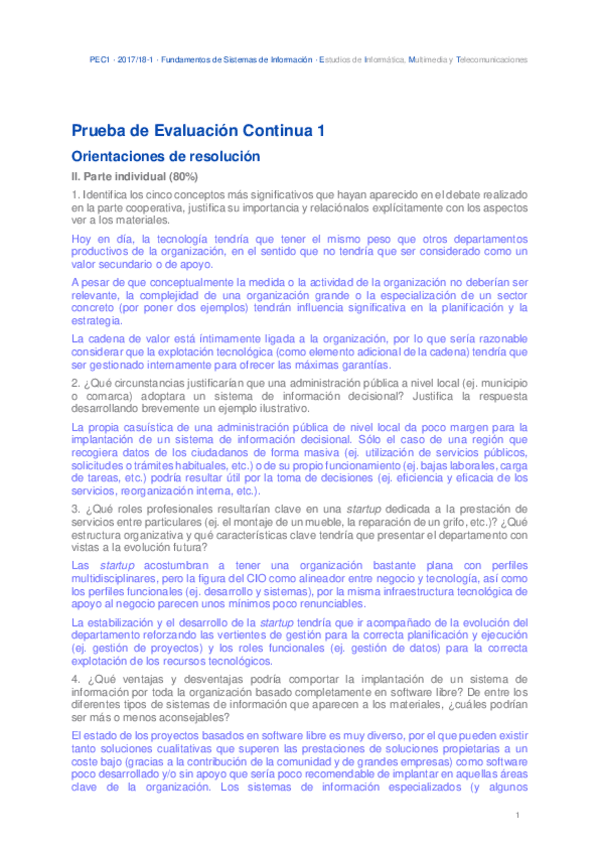 PEC1 · 2017/18-1 · Fundamentos de Sistemas de Información · Estudios de Informática, Multimedia y Telecomunicaciones

Prueba de Evaluación Continua 1

Orientaciones de resolución

II. Parte individual (80%)

1. Identifica los cinco conceptos más significativos que hayan aparecido en el debate realizado en la parte cooperativa, justifica su importancia y relaciónalos explícitamente con los aspectos ver a los materiales.

Hoy en día, la tecnología tendría que tener el mismo peso que otros departamentos productivos de la organización, en el sentido que no tendría que ser considerado como un valor secundario o de apoyo.

A pesar de que conceptualmente la medida o la actividad de la organización no deberían ser relevante, la complejidad de una organización grande o la especialización de un sector concreto (por poner dos ejemplos) tendrán influencia significativa en la planificación y la estrategia.

La cadena de valor está íntimamente ligada a la organización, por lo que sería razonable considerar que la explotación tecnológica (como elemento adicional de la cadena) tendría que ser gestionado internamente para ofrecer las máximas garantías.

2. ¿Qué circunstancias justificarían que una administración pública a nivel local (ej. municipio o comarca) adoptara un sistema de información decisional? Justifica la respuesta desarrollando brevemente un ejemplo ilustrativo.

La propia casuística de una administración pública de nivel local da poco margen para la implantación de un sistema de información decisional. Sólo el caso de una región que recogiera datos de los ciudadanos de forma masiva (ej. utilización de servicios públicos, solicitudes o trámites habituales, etc.) o de su propio funcionamiento (ej. bajas laborales, carga de tareas, etc.) podría resultar útil por la toma de decisiones (ej. eficiencia y eficacia de los servicios, reorganización interna, etc.).

3. ¿Qué roles profesionales resultarían clave en una startup dedicada a la prestación de servicios entre particulares (ej. el montaje de un mueble, la reparación de un grifo, etc.)? ¿Qué estructura organizativa y qué características clave tendría que presentar el departamento con vistas a la evolución futura?

Las startup acostumbran a tener una organización bastante plana con perfiles multidisciplinares, pero la figura del CIO como alineador entre negocio y tecnología, así como los perfiles funcionales (ej. desarrollo y sistemas), por la misma infraestructura tecnológica de apoyo al negocio parecen unos mínimos poco renunciables.

La estabilización y el desarrollo de la startup tendría que ir acompañado de la evolución del departamento reforzando las vertientes de gestión para la correcta planificación y ejecución (ej. gestión de proyectos) y los roles funcionales (ej. gestión de datos) para la correcta explotación de los recursos tecnológicos.

4. ¿Qué ventajas y desventajas podría comportar la implantación de un sistema de información por toda la organización basado completamente en software libre? De entre los diferentes tipos de sistemas de información que aparecen a los materiales, ¿cuáles podrían ser más o menos aconsejables?

El estado de los proyectos basados en software libre es muy diverso, por el que pueden existir tanto soluciones cualitativas que superen las prestaciones de soluciones propietarias a un coste bajo (gracias a la contribución de la comunidad y de grandes empresas) como software poco desarrollado y/o sin apoyo que sería poco recomendable de implantar en aquellas áreas clave de la organización. Los sistemas de información especializados (y algunos

1